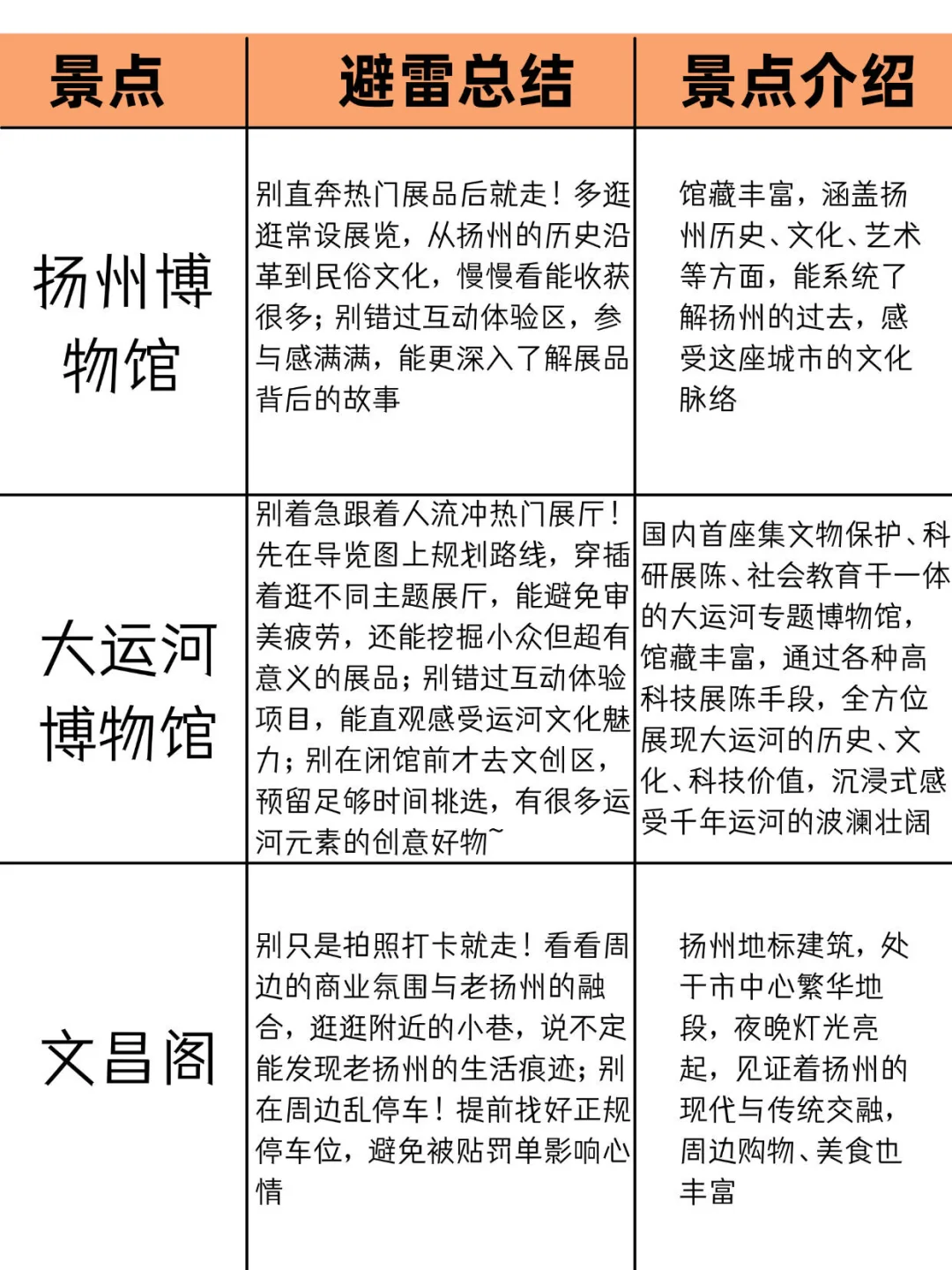 | 景点 | 避雷总结 | 景点介绍 |
|---|---|---|
| 扬州博物馆 | 别直奔热门展品后就走！多逛逛常设展览，从扬州的历史沿革到民俗文化，慢慢看能收获很多；别错过互动体验区，参与感满满，能更深入了解展品背后的故事 | 馆藏丰富，涵盖扬州历史、文化、艺术等方面，能系统了解扬州的过去，感受这座城市的文化脉络 |
| 大运河博物馆 | 别着急跟着人流冲热门展厅！先在导览图上规划路线，穿插着逛不同主题展厅，能避免审美疲劳，还能挖掘小众但超有意义的展品；别错过互动体验项目，能直观感受运河文化魅力；别在闭馆前才去文创区，预留足够时间挑选，有很多运河元素的创意好物~ | 国内首座集文物保护、科研展陈、社会教育于一体的大运河专题博物馆，馆藏丰富，通过各种高科技展陈手段，全方位展现大运河的历史、文化、科技价值，沉浸式感受千年运河的波澜壮阔 |
| 文昌阁 | 别只是拍照打卡就走！看看周边的商业氛围与老扬州的融合，逛逛附近的小巷，说不定能发现老扬州的生活痕迹；别在周边乱停车！提前找好正规停车位，避免被贴罚单影响心情 | 扬州地标建筑，处于市中心繁华地段，夜晚灯光亮起，见证着扬州的现代与传统交融，周边购物、美食也丰富 |